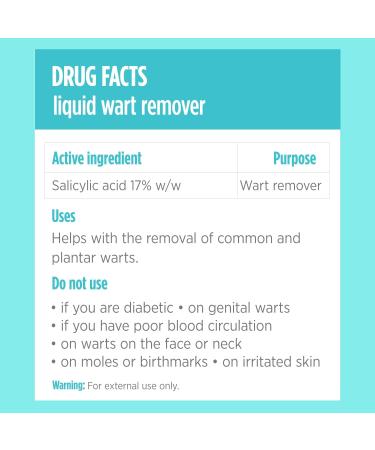 DRUG FACTS
liquid wart remover

| Active ingredient | Purpose |
|---|---|
| Salicylic acid 17% w/w | Wart remover |

Uses
Helps with the removal of common and plantar warts.

Do not use
• if you are diabetic • on genital warts
• if you have poor blood circulation
• on warts on the face or neck
• on moles or birthmarks • on irritated skin

Warning: For external use only.